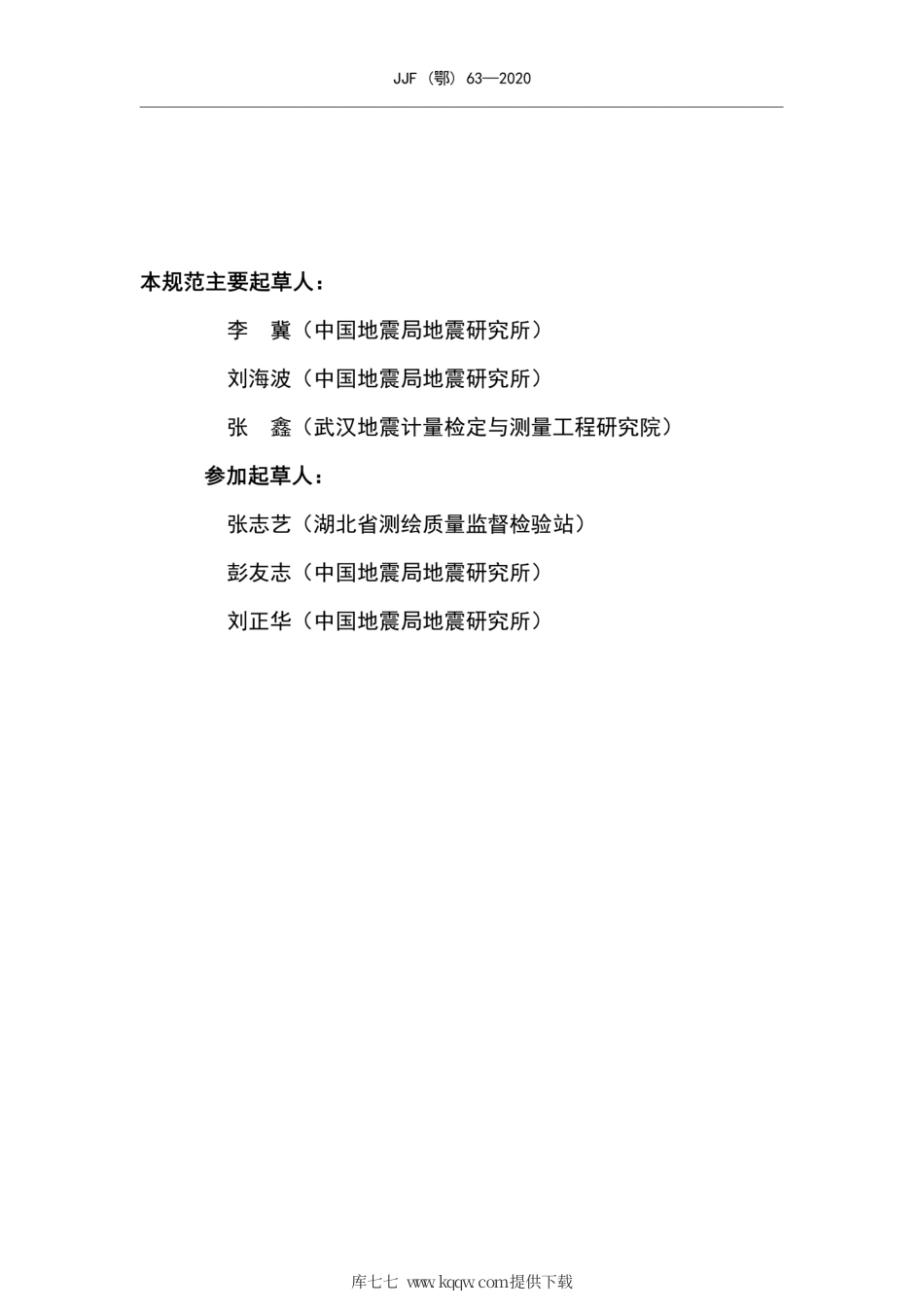 JJF（鄂）63—2020

本规范主要起草人：

李　冀（中国地震局地震研究所）

刘海波（中国地震局地震研究所）

张　鑫（武汉地震计量检定与测量工程研究院）

参加起草人：

张志艺（湖北省测绘质量监督检验站）

彭友志（中国地震局地震研究所）

刘正华（中国地震局地震研究所）

库七七 www.kqqw.com提供下载